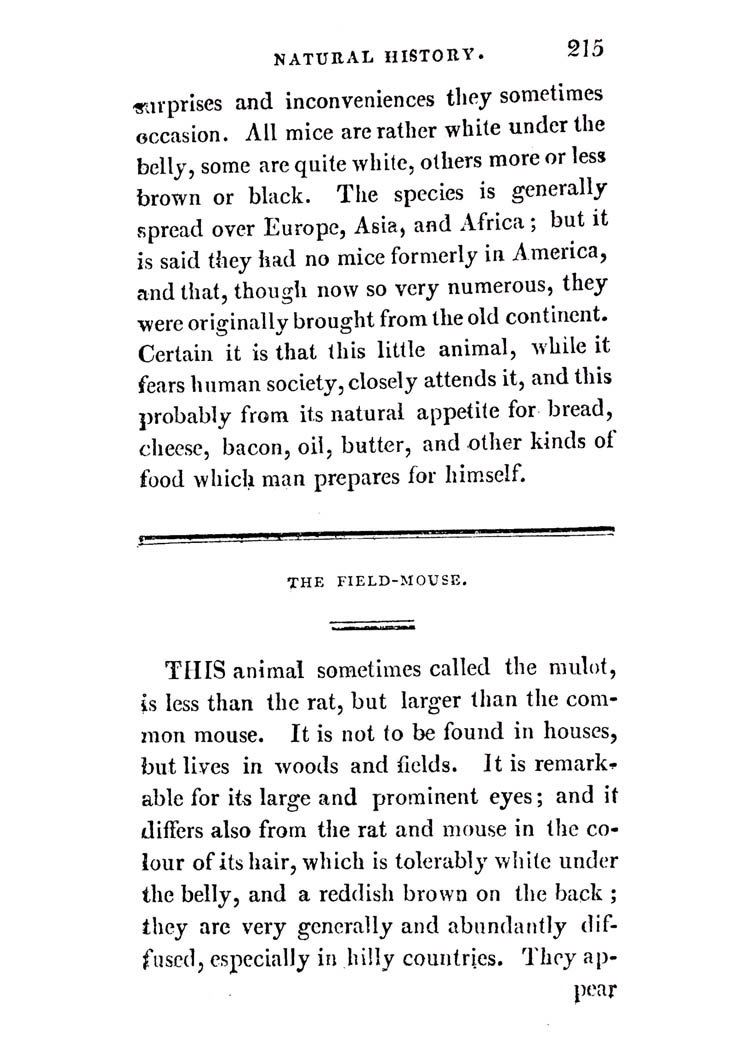 NATURAL HISTORY. 215

surprises and inconveniences they sometimes occasion. All mice are rather white under the belly, some are quite white, others more or less brown or black. The species is generally spread over Europe, Asia, and Africa; but it is said they had no mice formerly in America, and that, though now so very numerous, they were originally brought from the old continent. Certain it is that this little animal, while it fears human society, closely attends it, and this probably from its natural appetite for bread, cheese, bacon, oil, butter, and other kinds of food which man prepares for himself.

THE FIELD-MOUSE.

THIS animal sometimes called the mulot, is less than the rat, but larger than the common mouse. It is not to be found in houses, but lives in woods and fields. It is remarkable for its large and prominent eyes; and it differs also from the rat and mouse in the colour of its hair, which is tolerably white under the belly, and a reddish brown on the back; they are very generally and abundantly diffused, especially in hilly countries. They appear